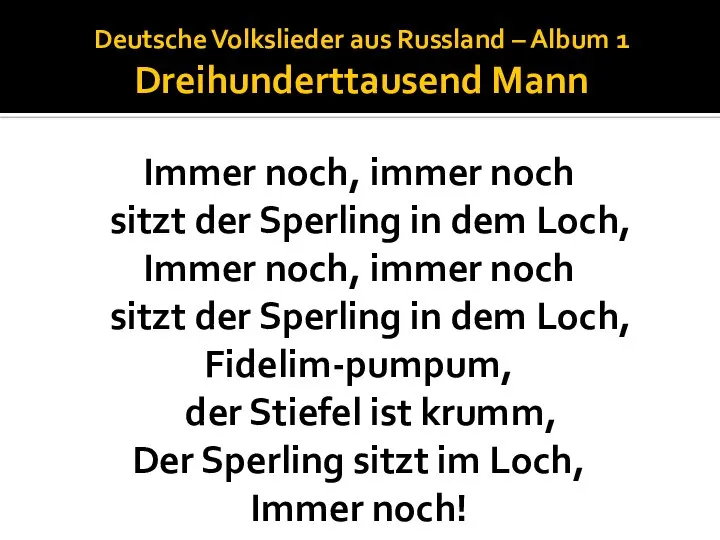 Deutsche Volkslieder aus Russland – Album 1
Dreihunderttausend Mann

Immer noch, immer noch
sitzt der Sperling in dem Loch,
Immer noch, immer noch
sitzt der Sperling in dem Loch,
Fidelim-pumpum,
der Stiefel ist krumm,
Der Sperling sitzt im Loch,
Immer noch!